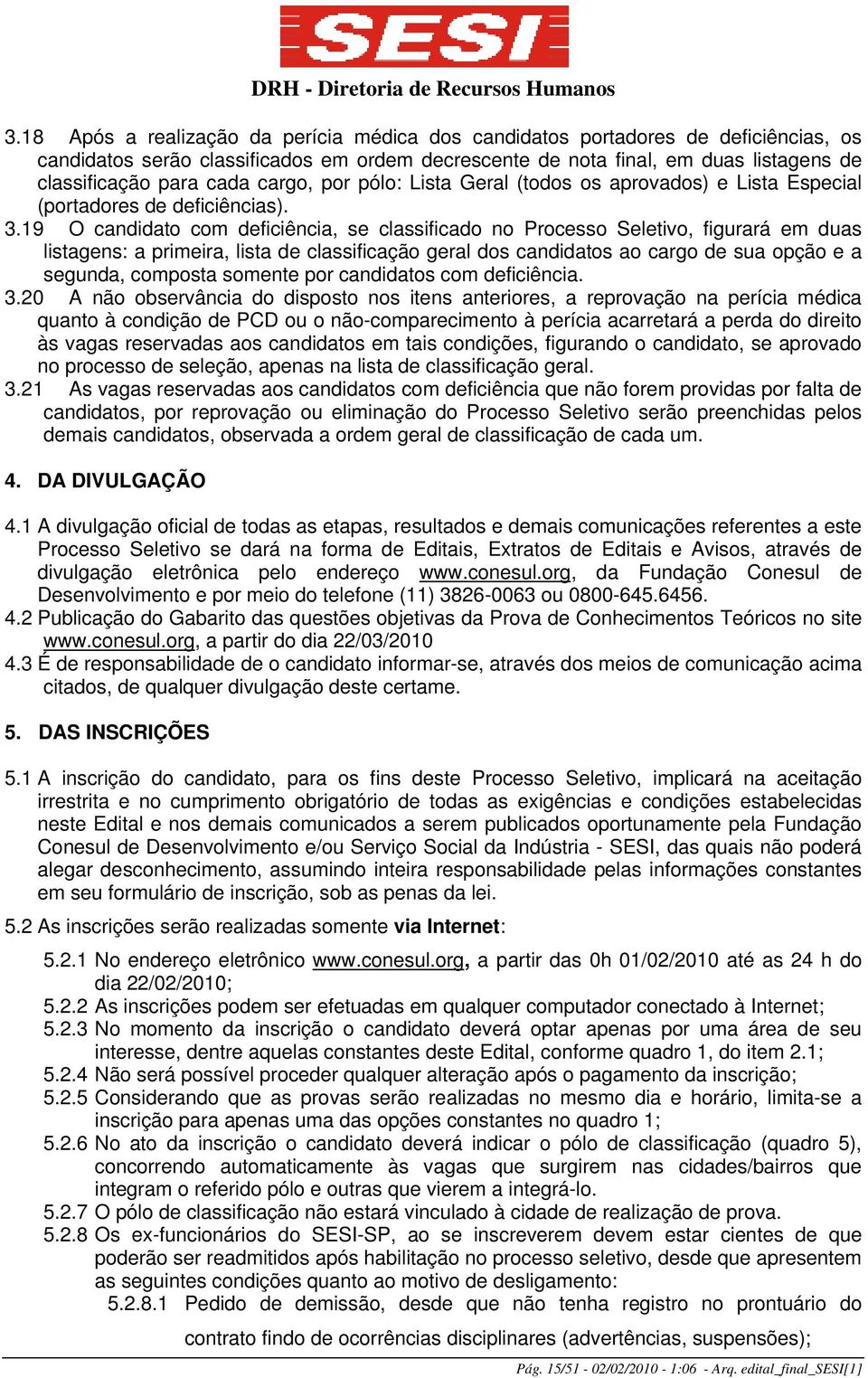 SESI

DRH - Diretoria de Recursos Humanos

3.18 Após a realização da perícia médica dos candidatos portadores de deficiências, os candidatos serão classificados em ordem decrescente de nota final, em duas listagens de classificação para cada cargo, por pólo: Lista Geral (todos os aprovados) e Lista Especial (portadores de deficiências).

3.19 O candidato com deficiência, se classificado no Processo Seletivo, figurará em duas listagens: a primeira, lista de classificação geral dos candidatos ao cargo de sua opção e a segunda, composta somente por candidatos com deficiência.

3.20 A não observância do disposto nos itens anteriores, a reprovação na perícia médica quanto à condição de PCD ou o não-comparecimento à perícia acarretará a perda do direito às vagas reservadas aos candidatos em tais condições, figurando o candidato, se aprovado no processo de seleção, apenas na lista de classificação geral.

3.21 As vagas reservadas aos candidatos com deficiência que não forem providas por falta de candidatos, por reprovação ou eliminação do Processo Seletivo serão preenchidas pelos demais candidatos, observada a ordem geral de classificação de cada um.

4. DA DIVULGAÇÃO

4.1 A divulgação oficial de todas as etapas, resultados e demais comunicações referentes a este Processo Seletivo se dará na forma de Editais, Extratos de Editais e Avisos, através de divulgação eletrônica pelo endereço www.conesul.org, da Fundação Conesul de Desenvolvimento e por meio do telefone (11) 3826-0063 ou 0800-645.6456.

4.2 Publicação do Gabarito das questões objetivas da Prova de Conhecimentos Teóricos no site www.conesul.org, a partir do dia 22/03/2010

4.3 É de responsabilidade de o candidato informar-se, através dos meios de comunicação acima citados, de qualquer divulgação deste certame.

5. DAS INSCRIÇÕES

5.1 A inscrição do candidato, para os fins deste Processo Seletivo, implicará na aceitação irrestrita e no cumprimento obrigatório de todas as exigências e condições estabelecidas neste Edital e nos demais comunicados a serem publicados oportunamente pela Fundação Conesul de Desenvolvimento e/ou Serviço Social da Indústria - SESI, das quais não poderá alegar desconhecimento, assumindo inteira responsabilidade pelas informações constantes em seu formulário de inscrição, sob as penas da lei.

5.2 As inscrições serão realizadas somente via Internet:

5.2.1 No endereço eletrônico www.conesul.org, a partir das 0h 01/02/2010 até as 24 h do dia 22/02/2010;

5.2.2 As inscrições podem ser efetuadas em qualquer computador conectado à Internet;

5.2.3 No momento da inscrição o candidato deverá optar apenas por uma área de seu interesse, dentre aquelas constantes deste Edital, conforme quadro 1, do item 2.1;

5.2.4 Não será possível proceder qualquer alteração após o pagamento da inscrição;

5.2.5 Considerando que as provas serão realizadas no mesmo dia e horário, limita-se a inscrição para apenas uma das opções constantes no quadro 1;

5.2.6 No ato da inscrição o candidato deverá indicar o pólo de classificação (quadro 5), concorrendo automaticamente às vagas que surgirem nas cidades/bairros que integram o referido pólo e outras que vierem a integrá-lo.

5.2.7 O pólo de classificação não estará vinculado à cidade de realização de prova.

5.2.8 Os ex-funcionários do SESI-SP, ao se inscreverem devem estar cientes de que poderão ser readmitidos após habilitação no processo seletivo, desde que apresentem as seguintes condições quanto ao motivo de desligamento:

5.2.8.1 Pedido de demissão, desde que não tenha registro no prontuário do contrato findo de ocorrências disciplinares (advertências, suspensões);

Pág. 15/51 - 02/02/2010 - 1:06 - Arq. edital_final_SESI[1]